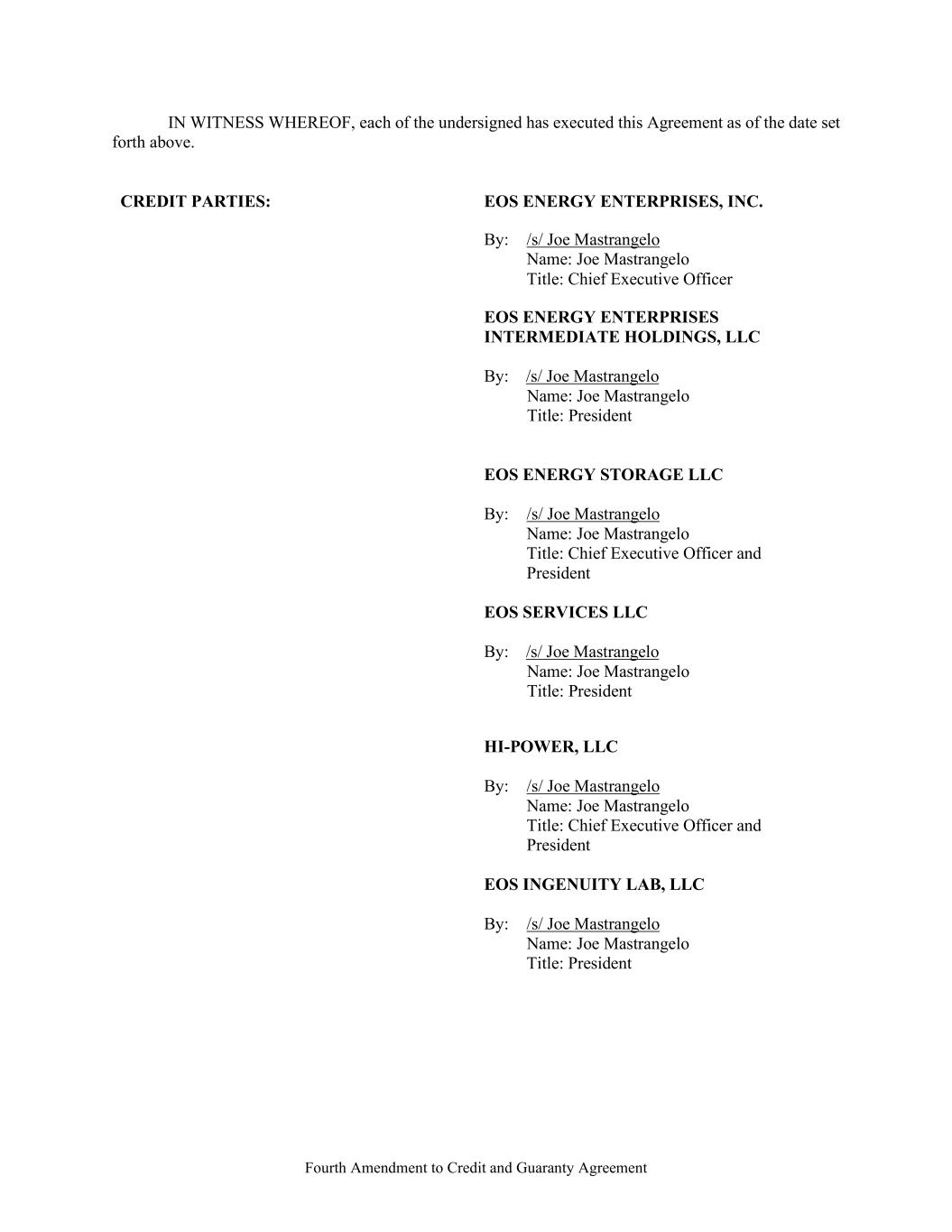 IN WITNESS WHEREOF, each of the undersigned has executed this Agreement as of the date set forth above.

CREDIT PARTIES:

EOS ENERGY ENTERPRISES, INC.

By: /s/ Joe Mastrangelo
Name: Joe Mastrangelo
Title: Chief Executive Officer

EOS ENERGY ENTERPRISES INTERMEDIATE HOLDINGS, LLC

By: /s/ Joe Mastrangelo
Name: Joe Mastrangelo
Title: President

EOS ENERGY STORAGE LLC

By: /s/ Joe Mastrangelo
Name: Joe Mastrangelo
Title: Chief Executive Officer and President

EOS SERVICES LLC

By: /s/ Joe Mastrangelo
Name: Joe Mastrangelo
Title: President

HI-POWER, LLC

By: /s/ Joe Mastrangelo
Name: Joe Mastrangelo
Title: Chief Executive Officer and President

EOS INGENUITY LAB, LLC

By: /s/ Joe Mastrangelo
Name: Joe Mastrangelo
Title: President

Fourth Amendment to Credit and Guaranty Agreement